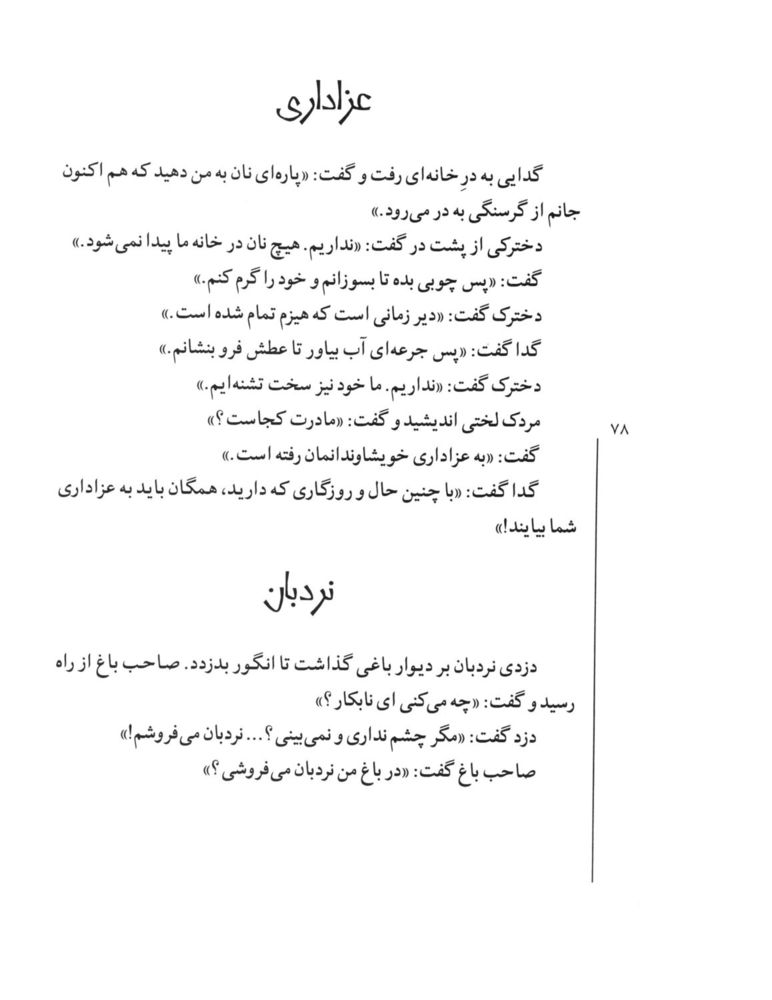 عزاداری

گدایی به درِ خانه‌ای رفت و گفت: «پاره‌ای نان به من دهید که هم اکنون جانم از گرسنگی به در می‌رود.»

دخترکی از پشت در گفت: «نداریم. هیچ نان در خانه ما پیدا نمی‌شود.»

گفت: «پس چوبی بده تا بسوزانم و خود را گرم کنم.»

دخترک گفت: «دیر زمانی است که هیزم تمام شده است.»

گدا گفت: «پس جرعه‌ای آب بیاور تا عطش فرو بنشانم.»

دخترک گفت: «نداریم. ما خود نیز سخت تشنه‌ایم.»

مردک لختی اندیشید و گفت: «مادرت کجاست؟»

گفت: «به عزاداری خویشاوندانمان رفته است.»

گدا گفت: «با چنین حال و روزگاری که دارید، همگان باید به عزاداری شما بیایند!»

۷۸

نردبان

دزدی نردبان بر دیوار باغی گذاشت تا انگور بدزدد. صاحب باغ از راه رسید و گفت: «چه می‌کنی ای نابکار؟»

دزد گفت: «مگر چشم نداری و نمی‌بینی؟... نردبان می‌فروشم!»

صاحب باغ گفت: «در باغ من نردبان می‌فروشی؟»